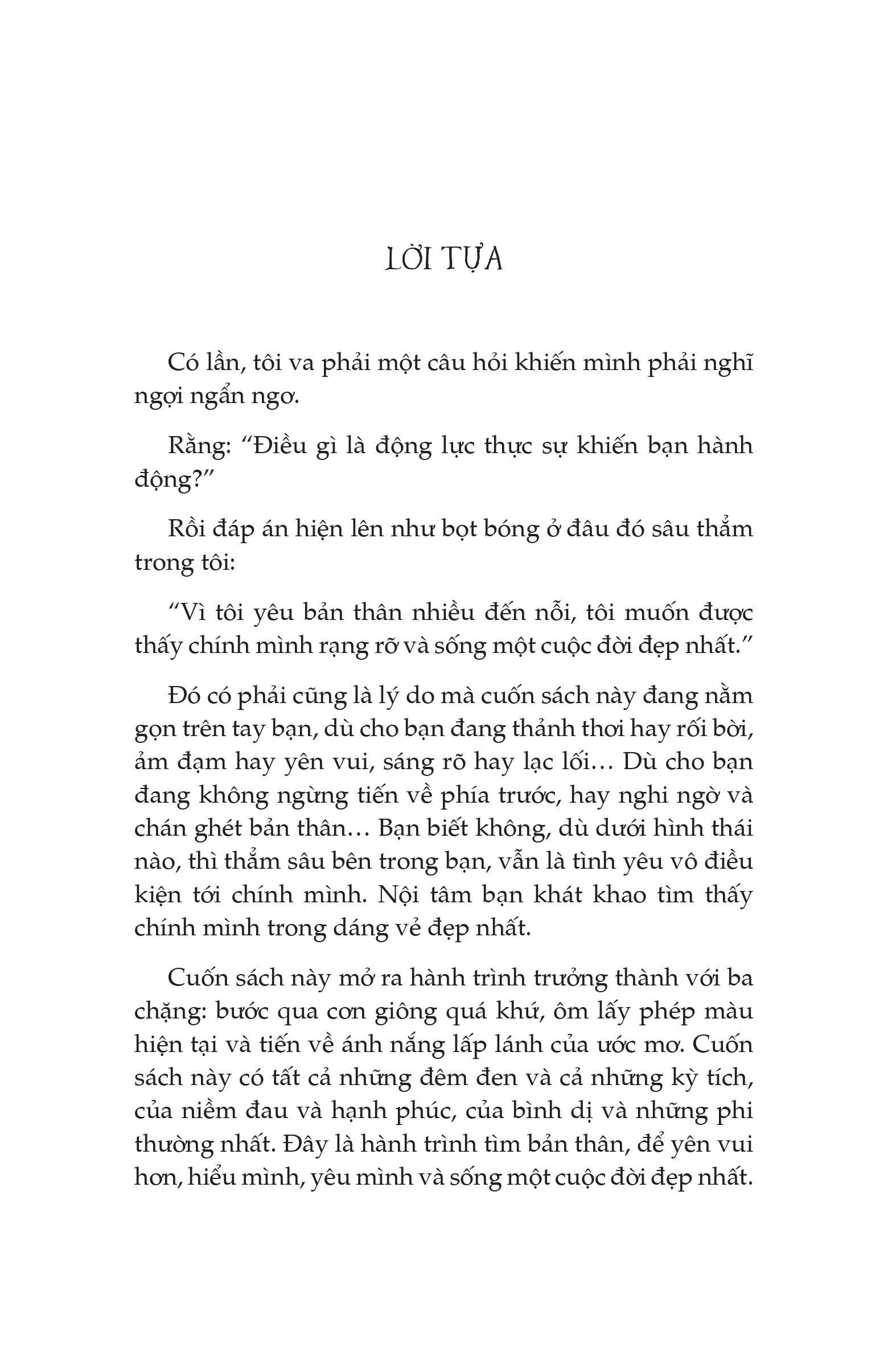 LỜI TỰA

Có lần, tôi va phải một câu hỏi khiến mình phải nghĩ ngợi ngẩn ngơ.

Rằng: “Điều gì là động lực thực sự khiến bạn hành động?”

Rồi đáp án hiện lên như bọt bóng ở đâu đó sâu thẳm trong tôi:

“Vì tôi yêu bản thân nhiều đến nỗi, tôi muốn được thấy chính mình rạng rỡ và sống một cuộc đời đẹp nhất.”

Đó có phải cũng là lý do mà cuốn sách này đang nằm gọn trên tay bạn, dù cho bạn đang thảnh thơi hay rối bời, ảm đạm hay yên vui, sáng rõ hay lạc lối… Dù cho bạn đang không ngừng tiến về phía trước, hay nghi ngờ và chán ghét bản thân… Bạn biết không, dù dưới hình thái nào, thì thẳm sâu bên trong bạn, vẫn là tình yêu vô điều kiện tới chính mình. Nội tâm bạn khát khao tìm thấy chính mình trong dáng vẻ đẹp nhất.

Cuốn sách này mở ra hành trình trưởng thành với ba chặng: bước qua cơn giông quá khứ, ôm lấy phép màu hiện tại và tiến về ánh nắng lấp lánh của ước mơ. Cuốn sách này có tất cả những đêm đen và cả những kỳ tích, của niềm đau và hạnh phúc, của bình dị và những phi thường nhất. Đây là hành trình tìm bản thân, để yên vui hơn, hiểu mình, yêu mình và sống một cuộc đời đẹp nhất.